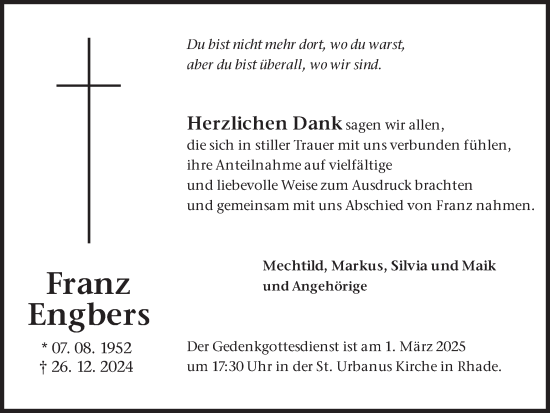 Du bist nicht mehr dort, wo du warst,
aber du bist überall, wo wir sind.

Herzlichen Dank sagen wir allen,
die sich in stiller Trauer mit uns verbunden fühlen,
ihre Anteilnahme auf vielfältige
und liebevolle Weise zum Ausdruck brachten
und gemeinsam mit uns Abschied von Franz nahmen.

Mechtild, Markus, Silvia und Maik
und Angehörige

Franz
Engbers

* 07. 08. 1952
† 26. 12. 2024

Der Gedenkgottesdienst ist am 1. März 2025
um 17:30 Uhr in der St. Urbanus Kirche in Rhade.